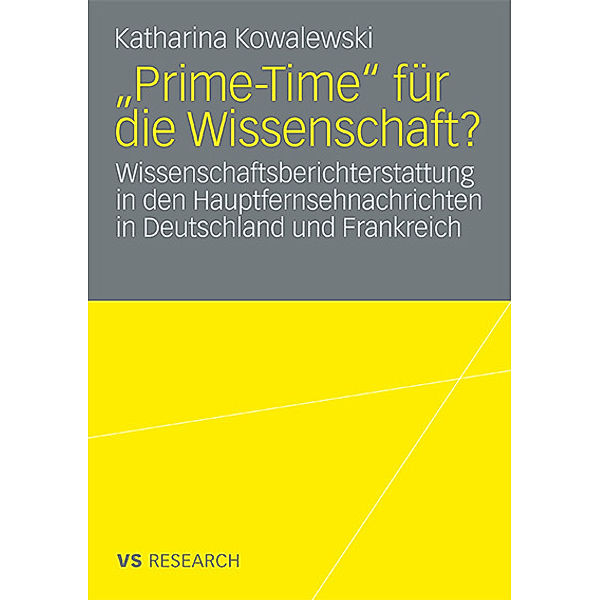 Katharina Kowalewski

„Prime-Time“ für die Wissenschaft?

Wissenschaftsberichterstattung in den Hauptfernsehnachrichten in Deutschland und Frankreich

VS RESEARCH